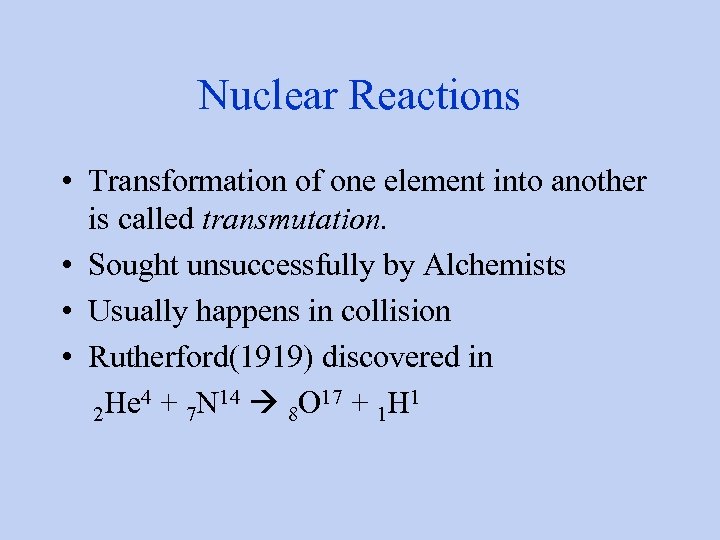 Nuclear Reactions

• Transformation of one element into another is called transmutation.
• Sought unsuccessfully by Alchemists
• Usually happens in collision
• Rutherford(1919) discovered in

${}_2He^4 + {}_7N^{14} \rightarrow {}_8O^{17} + {}_1H^1$